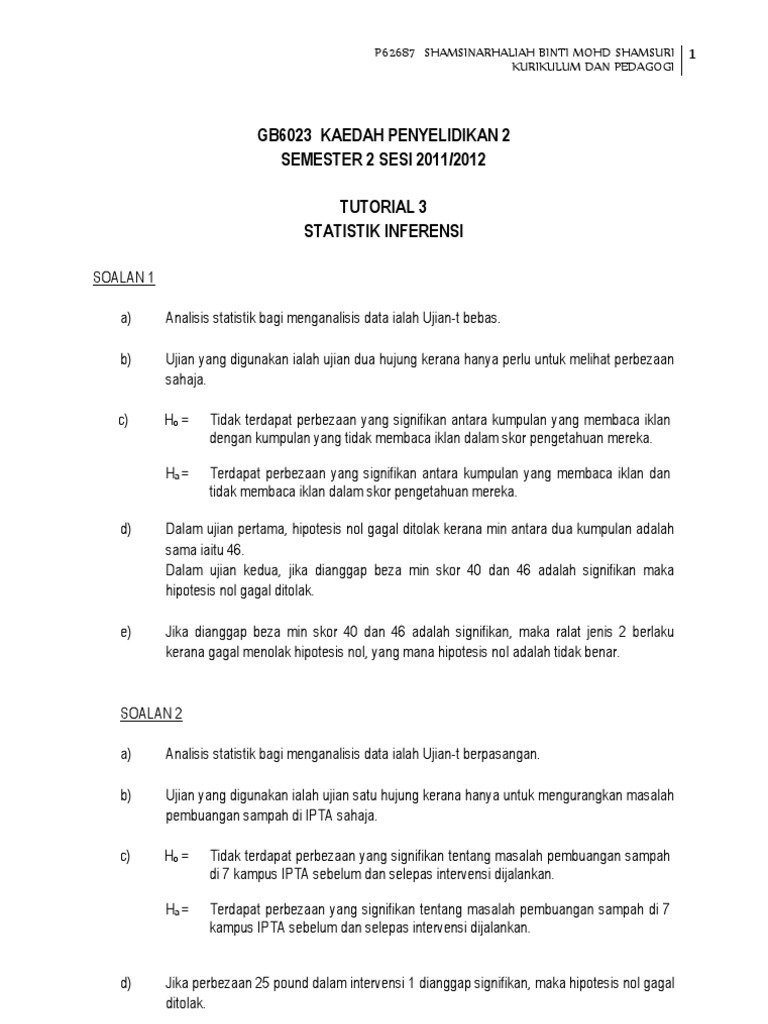 P62687 SHAMSINARHALIAH BINTI MOHD SHAMSURI
KURIKULUM DAN PEDAGOGI 1

GB6023 KAEDAH PENYELIDIKAN 2
SEMESTER 2 SESI 2011/2012

TUTORIAL 3
STATISTIK INFERENSI

SOALAN 1

a) Analisis statistik bagi menganalisis data ialah Ujian-t bebas.

b) Ujian yang digunakan ialah ujian dua hujung kerana hanya perlu untuk melihat perbezaan sahaja.

c) $H_o$ = Tidak terdapat perbezaan yang signifikan antara kumpulan yang membaca iklan dengan kumpulan yang tidak membaca iklan dalam skor pengetahuan mereka.

$H_a$ = Terdapat perbezaan yang signifikan antara kumpulan yang membaca iklan dan tidak membaca iklan dalam skor pengetahuan mereka.

d) Dalam ujian pertama, hipotesis nol gagal ditolak kerana min antara dua kumpulan adalah sama iaitu 46.
Dalam ujian kedua, jika dianggap beza min skor 40 dan 46 adalah signifikan maka hipotesis nol gagal ditolak.

e) Jika dianggap beza min skor 40 dan 46 adalah signifikan, maka ralat jenis 2 berlaku kerana gagal menolak hipotesis nol, yang mana hipotesis nol adalah tidak benar.

SOALAN 2

a) Analisis statistik bagi menganalisis data ialah Ujian-t berpasangan.

b) Ujian yang digunakan ialah ujian satu hujung kerana hanya untuk mengurangkan masalah pembuangan sampah di IPTA sahaja.

c) $H_o$ = Tidak terdapat perbezaan yang signifikan tentang masalah pembuangan sampah di 7 kampus IPTA sebelum dan selepas intervensi dijalankan.

$H_a$ = Terdapat perbezaan yang signifikan tentang masalah pembuangan sampah di 7 kampus IPTA sebelum dan selepas intervensi dijalankan.

d) Jika perbezaan 25 pound dalam intervensi 1 dianggap signifikan, maka hipotesis nol gagal ditolak.